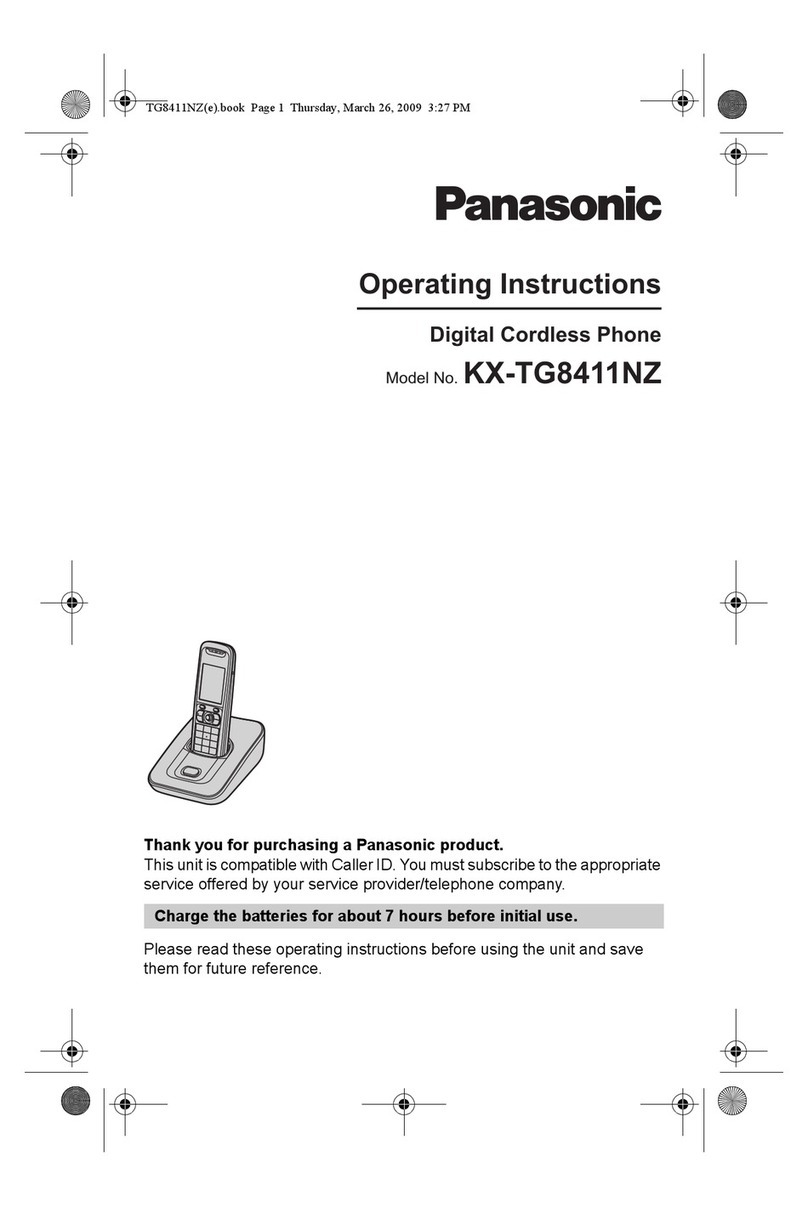 TG8411NZ(e).book Page 1 Thursday, March 26, 2009 3:27 PM

Panasonic

Operating Instructions

Digital Cordless Phone

Model No. KX-TG8411NZ

Thank you for purchasing a Panasonic product.
This unit is compatible with Caller ID. You must subscribe to the appropriate service offered by your service provider/telephone company.

Charge the batteries for about 7 hours before initial use.

Please read these operating instructions before using the unit and save them for future reference.